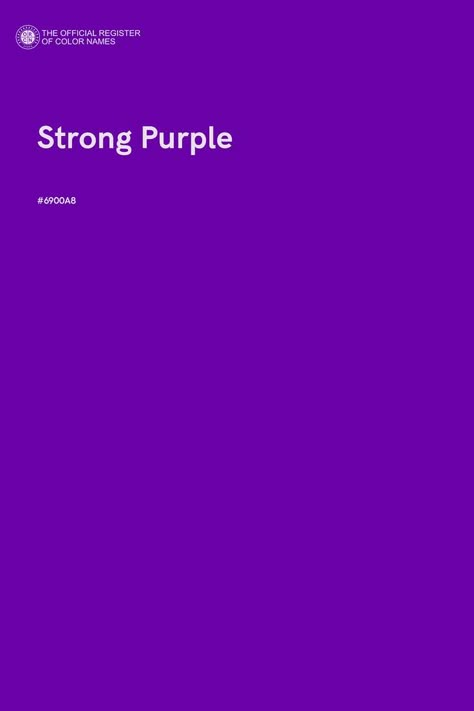 THE OFFICIAL REGISTER OF COLOR NAMES

Strong Purple

#6900A8